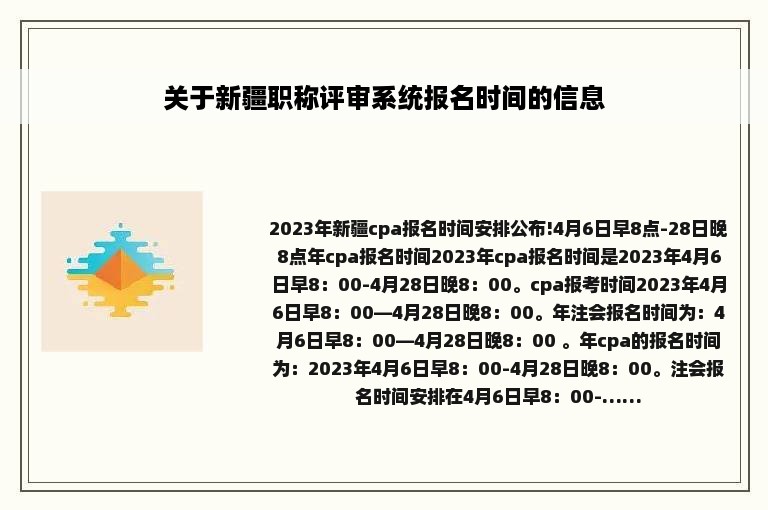 关于新疆职称评审系统报名时间的信息

2023年新疆cpa报名时间安排公布!4月6日早8点-28日晚8点年cpa报名时间2023年cpa报名时间是2023年4月6日早8：00-4月28日晚8：00。cpa报考时间2023年4月6日早8：00—4月28日晚8：00。年注会报名时间为：4月6日早8：00—4月28日晚8：00 。年cpa的报名时间为：2023年4月6日早8：00-4月28日晚8：00。注会报名时间安排在4月6日早8：00-......